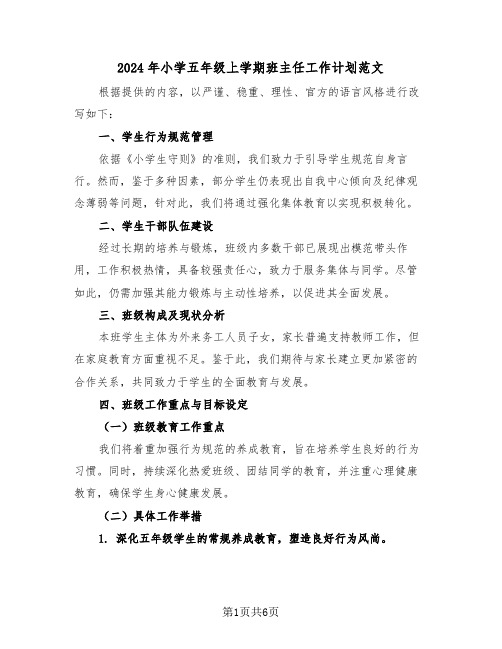 2024年小学五年级上学期班主任工作计划范文

根据提供的内容，以严谨、稳重、理性、官方的语言风格进行改写如下：

一、学生行为规范管理

依据《小学生守则》的准则，我们致力于引导学生规范自身言行。然而，鉴于多种因素，部分学生仍表现出自我中心倾向及纪律观念薄弱等问题，针对此，我们将通过强化集体教育以实现积极转化。

二、学生干部队伍建设

经过长期的培养与锻炼，班级内多数干部已展现出模范带头作用，工作积极热情，具备较强责任心，致力于服务集体与同学。尽管如此，仍需加强其能力锻炼与主动性培养，以促进其全面发展。

三、班级构成及现状分析

本班学生主体为外来务工人员子女，家长普遍支持教师工作，但在家庭教育方面重视不足。鉴于此，我们期待与家长建立更加紧密的合作关系，共同致力于学生的全面教育与发展。

四、班级工作重点与目标设定

（一）班级教育工作重点

我们将着重加强行为规范的养成教育，旨在培养学生良好的行为习惯。同时，持续深化热爱班级、团结同学的教育，并注重心理健康教育，确保学生身心健康发展。

（二）具体工作举措

1. 深化五年级学生的常规养成教育，塑造良好行为风尚。

第1页共6页